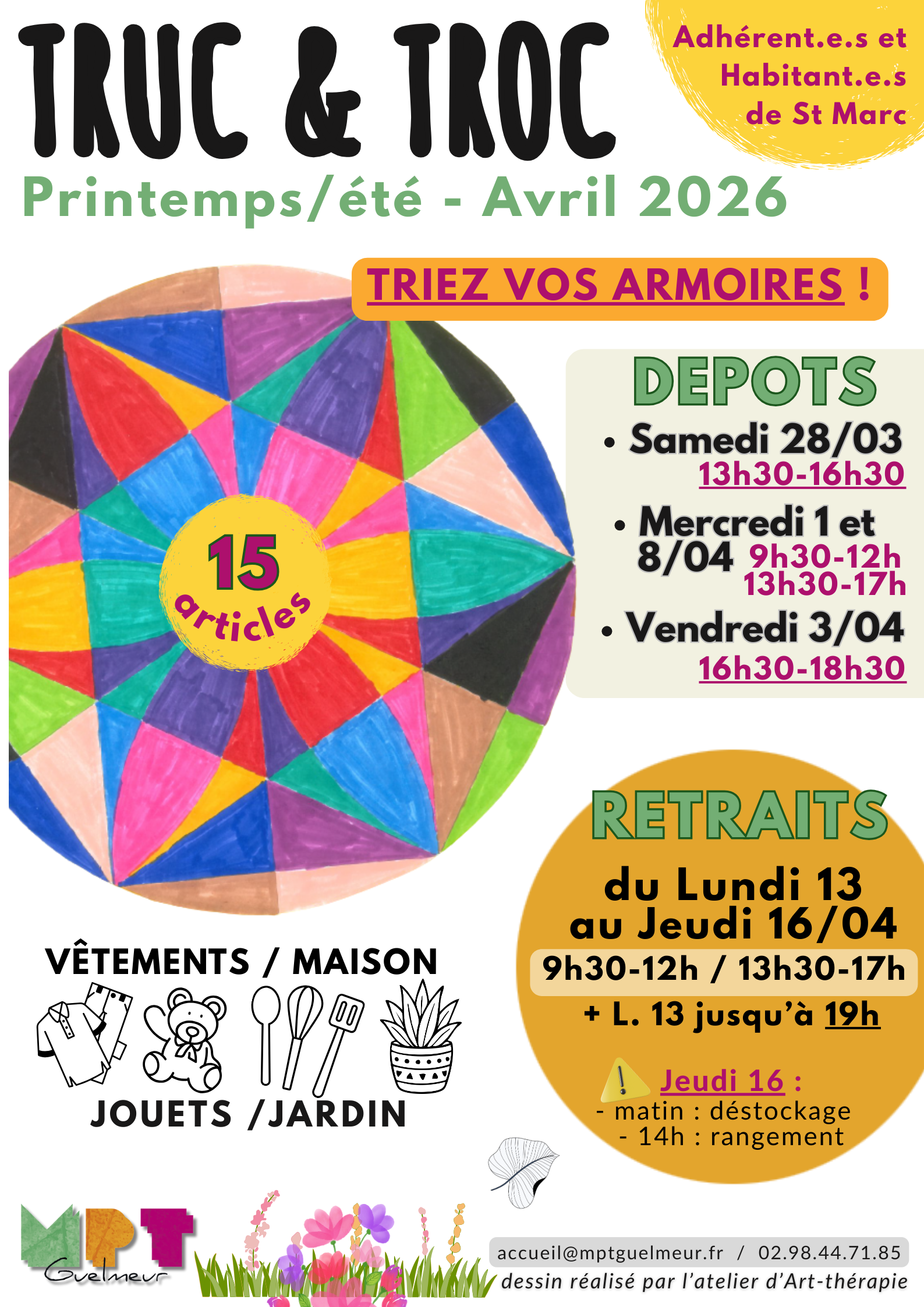 TRUC & TROC

Adhérent.e.s et Habitant.e.s de St Marc

Printemps/été - Avril 2026

TRIEZ VOS ARMOIRES !

15 articles

DEPOTS

• Samedi 28/03
13h30-16h30

• Mercredi 1 et 8/04 9h30-12h
13h30-17h

• Vendredi 3/04
16h30-18h30

RETRAITS

du Lundi 13 au Jeudi 16/04

9h30-12h / 13h30-17h

+ L. 13 jusqu'à 19h

Jeudi 16 :
- matin : déstockage
- 14h : rangement

VÊTEMENTS / MAISON

JOUETS /JARDIN

MPT Guelmeur

accueil@mptguelmeur.fr / 02.98.44.71.85

dessin réalisé par l'atelier d'Art-thérapie